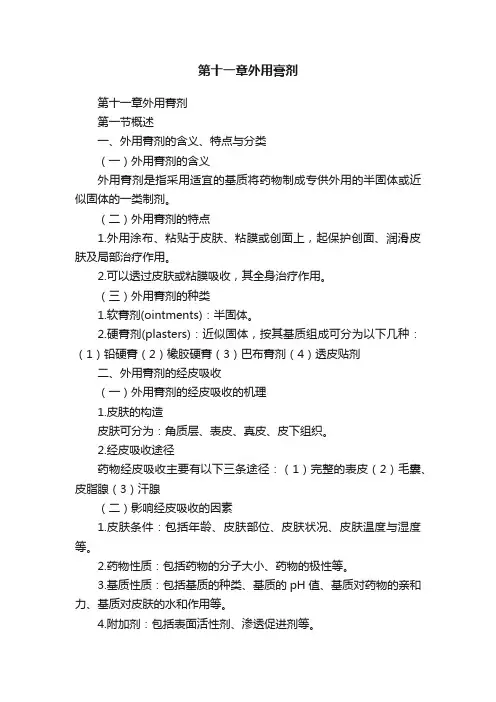 第十一章外用膏剂

第十一章外用膏剂

第一节概述

一、外用膏剂的含义、特点与分类

（一）外用膏剂的含义

外用膏剂是指采用适宜的基质将药物制成专供外用的半固体或近似固体的一类制剂。

（二）外用膏剂的特点

1.外用涂布、粘贴于皮肤、粘膜或创面上，起保护创面、润滑皮肤及局部治疗作用。

2.可以透过皮肤或粘膜吸收，其全身治疗作用。

（三）外用膏剂的种类

1.软膏剂(ointments)：半固体。

2.硬膏剂(plasters)：近似固体，按其基质组成可分为以下几种：（1）铅硬膏（2）橡胶硬膏（3）巴布膏剂（4）透皮贴剂

二、外用膏剂的经皮吸收

（一）外用膏剂的经皮吸收的机理

1.皮肤的构造

皮肤可分为：角质层、表皮、真皮、皮下组织。

2.经皮吸收途径

药物经皮吸收主要有以下三条途径：（1）完整的表皮（2）毛囊、皮脂腺（3）汗腺

（二）影响经皮吸收的因素

1.皮肤条件：包括年龄、皮肤部位、皮肤状况、皮肤温度与湿度等。

2.药物性质：包括药物的分子大小、药物的极性等。

3.基质性质：包括基质的种类、基质的 pH 值、基质对药物的亲和力、基质对皮肤的水和作用等。

4.附加剂：包括表面活性剂、渗透促进剂等。